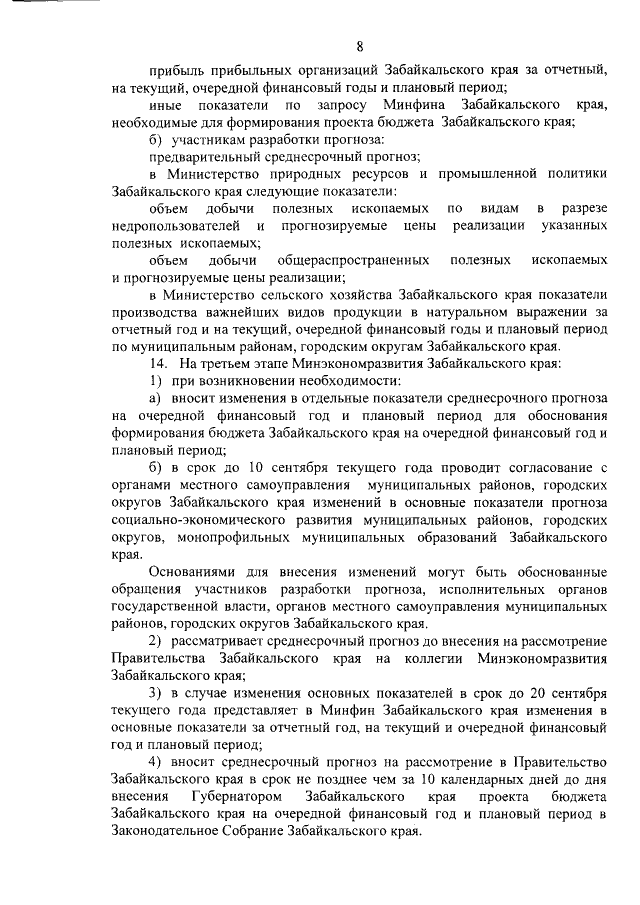 8

прибыль прибыльных организаций Забайкальского края за отчетный, на текущий, очередной финансовый годы и плановый период;

иные показатели по запросу Минфина Забайкальского края, необходимые для формирования проекта бюджета Забайкальского края;

б) участникам разработки прогноза:

предварительный среднесрочный прогноз;

в Министерство природных ресурсов и промышленной политики Забайкальского края следующие показатели:

объем добычи полезных ископаемых по видам в разрезе недропользователей и прогнозируемые цены реализации указанных полезных ископаемых;

объем добычи общераспространенных полезных ископаемых и прогнозируемые цены реализации;

в Министерство сельского хозяйства Забайкальского края показатели производства важнейших видов продукции в натуральном выражении за отчетный год и на текущий, очередной финансовый годы и плановый период по муниципальным районам, городским округам Забайкальского края.

14. На третьем этапе Минэкономразвития Забайкальского края:

1) при возникновении необходимости:

а) вносит изменения в отдельные показатели среднесрочного прогноза на очередной финансовый год и плановый период для обоснования формирования бюджета Забайкальского края на очередной финансовый год и плановый период;

б) в срок до 10 сентября текущего года проводит согласование с органами местного самоуправления муниципальных районов, городских округов Забайкальского края изменений в основные показатели прогноза социально-экономического развития муниципальных районов, городских округов, монопрофильных муниципальных образований Забайкальского края.

Основаниями для внесения изменений могут быть обоснованные обращения участников разработки прогноза, исполнительных органов государственной власти, органов местного самоуправления муниципальных районов, городских округов Забайкальского края.

2) рассматривает среднесрочный прогноз до внесения на рассмотрение Правительства Забайкальского края на коллегии Минэкономразвития Забайкальского края;

3) в случае изменения основных показателей в срок до 20 сентября текущего года представляет в Минфин Забайкальского края изменения в основные показатели за отчетный год, на текущий и очередной финансовый год и плановый период;

4) вносит среднесрочный прогноз на рассмотрение в Правительство Забайкальского края в срок не позднее чем за 10 календарных дней до дня внесения Губернатором Забайкальского края проекта бюджета Забайкальского края на очередной финансовый год и плановый период в Законодательное Собрание Забайкальского края.